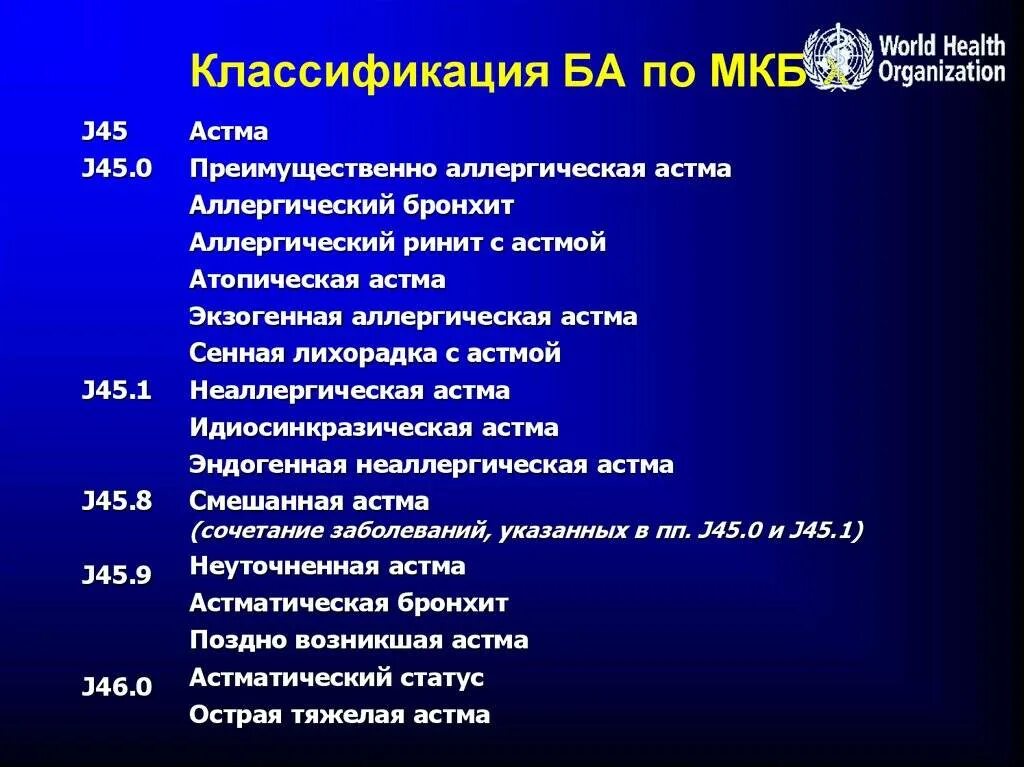 Классификация БА по МКБ X

World Health Organization

J45 Астма

J45.0 Преимущественно аллергическая астма
Аллергический бронхит
Аллергический ринит с астмой
Атопическая астма
Экзогенная аллергическая астма
Сенная лихорадка с астмой

J45.1 Неаллергическая астма
Идиосинкразическая астма
Эндогенная неаллергическая астма

J45.8 Смешанная астма
(сочетание заболеваний, указанных в пп. J45.0 и J45.1)

J45.9 Неуточненная астма
Астматическая бронхит
Поздно возникшая астма

J46.0 Астматический статус
Острая тяжелая астма